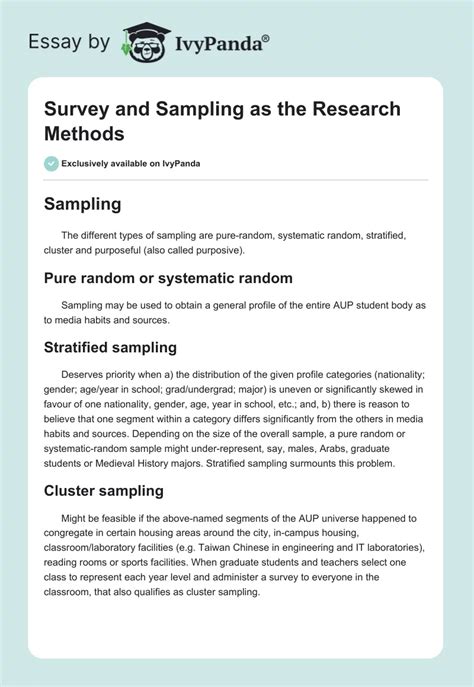 Essay by IvyPanda®

Survey and Sampling as the Research Methods

Exclusively available on IvyPanda

Sampling

The different types of sampling are pure-random, systematic random, stratified, cluster and purposeful (also called purposive).

Pure random or systematic random

Sampling may be used to obtain a general profile of the entire AUP student body as to media habits and sources.

Stratified sampling

Deserves priority when a) the distribution of the given profile categories (nationality; gender; age/year in school; grad/undergrad; major) is uneven or significantly skewed in favour of one nationality, gender, age, year in school, etc.; and, b) there is reason to believe that one segment within a category differs significantly from the others in media habits and sources. Depending on the size of the overall sample, a pure random or systematic-random sample might under-represent, say, males, Arabs, graduate students or Medieval History majors. Stratified sampling surmounts this problem.

Cluster sampling

Might be feasible if the above-named segments of the AUP universe happened to congregate in certain housing areas around the city, in-campus housing, classroom/laboratory facilities (e.g. Taiwan Chinese in engineering and IT laboratories), reading rooms or sports facilities. When graduate students and teachers select one class to represent each year level and administer a survey to everyone in the classroom, that also qualifies as cluster sampling.